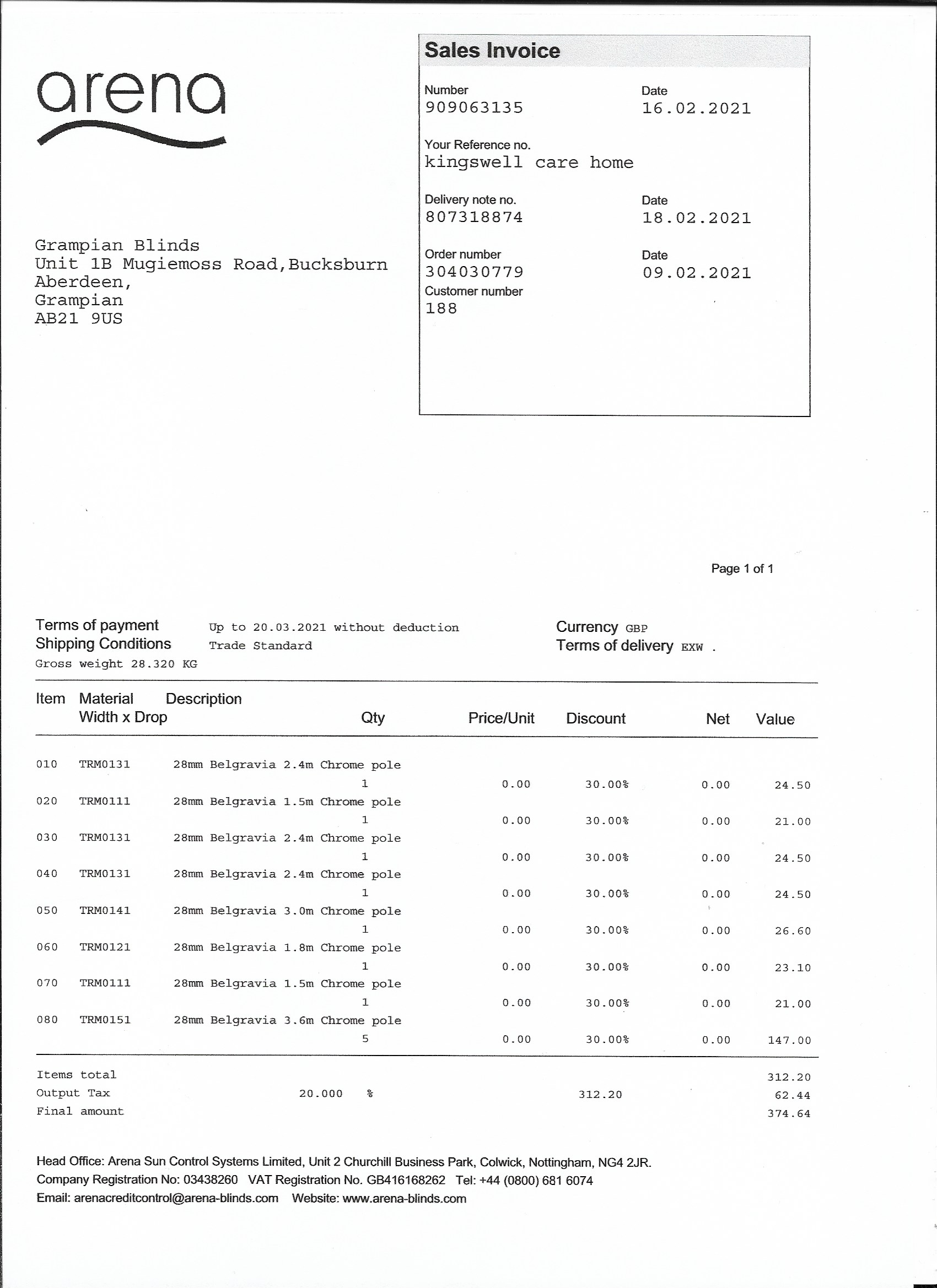 arena

Sales Invoice

Number
909063135

Date
16.02.2021

Your Reference no.
kingswell care home

Delivery note no.
807318874

Date
18.02.2021

Order number
304030779

Date
09.02.2021

Customer number
188

Grampian Blinds
Unit 1B Mugiemoss Road,Bucksburn
Aberdeen,
Grampian
AB21 9US

Page 1 of 1

Terms of payment Up to 20.03.2021 without deduction
Shipping Conditions Trade Standard
Gross weight 28.320 KG

Currency GBP
Terms of delivery EXW .

| Item | Material Width x Drop | Description | Qty | Price/Unit | Discount | Net | Value |
|---|---|---|---|---|---|---|---|
| 010 | TRM0131 | 28mm Belgravia 2.4m Chrome pole | 1 | 0.00 | 30.00% | 0.00 | 24.50 |
| 020 | TRM0111 | 28mm Belgravia 1.5m Chrome pole | 1 | 0.00 | 30.00% | 0.00 | 21.00 |
| 030 | TRM0131 | 28mm Belgravia 2.4m Chrome pole | 1 | 0.00 | 30.00% | 0.00 | 24.50 |
| 040 | TRM0131 | 28mm Belgravia 2.4m Chrome pole | 1 | 0.00 | 30.00% | 0.00 | 24.50 |
| 050 | TRM0141 | 28mm Belgravia 3.0m Chrome pole | 1 | 0.00 | 30.00% | 0.00 | 26.60 |
| 060 | TRM0121 | 28mm Belgravia 1.8m Chrome pole | 1 | 0.00 | 30.00% | 0.00 | 23.10 |
| 070 | TRM0111 | 28mm Belgravia 1.5m Chrome pole | 1 | 0.00 | 30.00% | 0.00 | 21.00 |
| 080 | TRM0151 | 28mm Belgravia 3.6m Chrome pole | 5 | 0.00 | 30.00% | 0.00 | 147.00 |

Items total 312.20
Output Tax 20.000 % 312.20 62.44
Final amount 374.64

Head Office: Arena Sun Control Systems Limited, Unit 2 Churchill Business Park, Colwick, Nottingham, NG4 2JR.
Company Registration No: 03438260 VAT Registration No. GB416168262 Tel: +44 (0800) 681 6074
Email: arenacreditcontrol@arena-blinds.com Website: www.arena-blinds.com